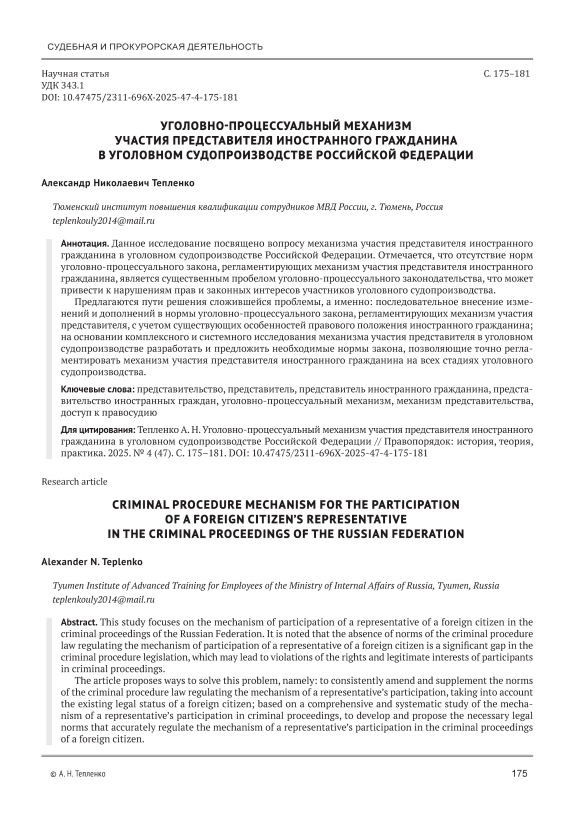 СУДЕБНАЯ И ПРОКУРОРСКАЯ ДЕЯТЕЛЬНОСТЬ

Научная статья
УДК 343.1
DOI: 10.47475/2311-696X-2025-47-4-175-181

С. 175–181

УГОЛОВНО-ПРОЦЕССУАЛЬНЫЙ МЕХАНИЗМ УЧАСТИЯ ПРЕДСТАВИТЕЛЯ ИНОСТРАННОГО ГРАЖДАНИНА В УГОЛОВНОМ СУДОПРОИЗВОДСТВЕ РОССИЙСКОЙ ФЕДЕРАЦИИ

Александр Николаевич Тепленко

Тюменский институт повышения квалификации сотрудников МВД России, г. Тюмень, Россия
teplenkouly2014@mail.ru

Аннотация. Данное исследование посвящено вопросу механизма участия представителя иностранного гражданина в уголовном судопроизводстве Российской Федерации. Отмечается, что отсутствие норм уголовно-процессуального закона, регламентирующих механизм участия представителя иностранного гражданина, является существенным пробелом уголовно-процессуального законодательства, что может привести к нарушениям прав и законных интересов участников уголовного судопроизводства.

Предлагаются пути решения сложившейся проблемы, а именно: последовательное внесение изменений и дополнений в нормы уголовно-процессуального закона, регламентирующих механизм участия представителя, с учетом существующих особенностей правового положения иностранного гражданина; на основании комплексного и системного исследования механизма участия представителя в уголовном судопроизводстве разработать и предложить необходимые нормы закона, позволяющие точно регламентировать механизм участия представителя иностранного гражданина на всех стадиях уголовного судопроизводства.

Ключевые слова: представительство, представитель, представитель иностранного гражданина, представительство иностранных граждан, уголовно-процессуальный механизм, механизм представительства, доступ к правосудию

Для цитирования: Тепленко А. Н. Уголовно-процессуальный механизм участия представителя иностранного гражданина в уголовном судопроизводстве Российской Федерации // Правопорядок: история, теория, практика. 2025. № 4 (47). С. 175–181. DOI: 10.47475/2311-696X-2025-47-4-175-181

Research article

CRIMINAL PROCEDURE MECHANISM FOR THE PARTICIPATION OF A FOREIGN CITIZEN'S REPRESENTATIVE IN THE CRIMINAL PROCEEDINGS OF THE RUSSIAN FEDERATION

Alexander N. Teplenko

Tyumen Institute of Advanced Training for Employees of the Ministry of Internal Affairs of Russia, Tyumen, Russia
teplenkouly2014@mail.ru

Abstract. This study focuses on the mechanism of participation of a representative of a foreign citizen in the criminal proceedings of the Russian Federation. It is noted that the absence of norms of the criminal procedure law regulating the mechanism of participation of a representative of a foreign citizen is a significant gap in the criminal procedure legislation, which may lead to violations of the rights and legitimate interests of participants in criminal proceedings.

The article proposes ways to solve this problem, namely: to consistently amend and supplement the norms of the criminal procedure law regulating the mechanism of a representative's participation, taking into account the existing legal status of a foreign citizen; based on a comprehensive and systematic study of the mechanism of a representative's participation in criminal proceedings, to develop and propose the necessary legal norms that accurately regulate the mechanism of a representative's participation in the criminal proceedings of a foreign citizen.

© А. Н. Тепленко

175